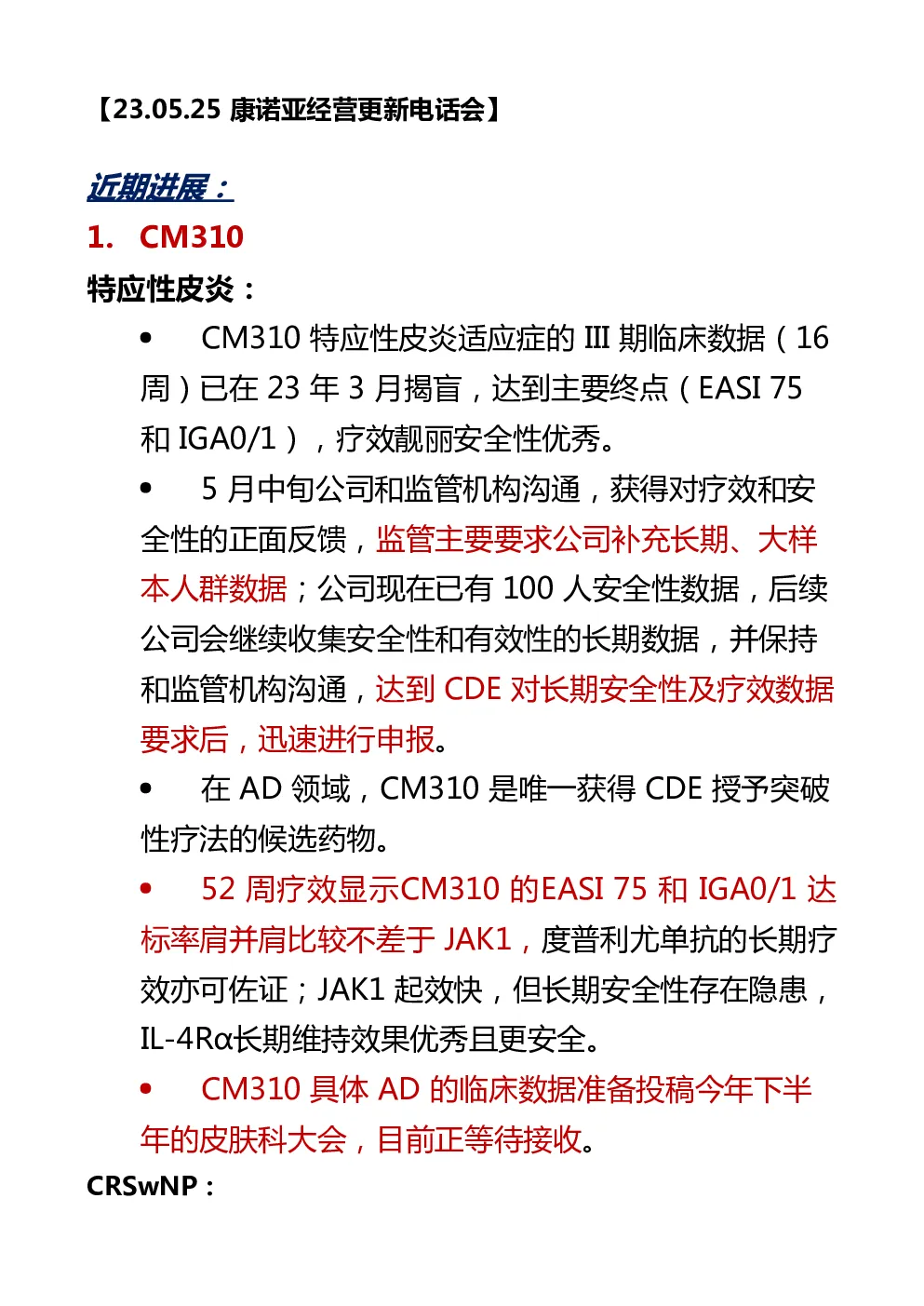 【23.05.25 康诺亚经营更新电话会】

近期进展：

1. CM310

特应性皮炎：

• CM310 特应性皮炎适应症的 III 期临床数据（16 周）已在 23 年 3 月揭盲，达到主要终点（EASI 75 和 IGA0/1），疗效靓丽安全性优秀。

• 5 月中旬公司和监管机构沟通，获得对疗效和安全性的正面反馈，监管主要要求公司补充长期、大样本人群数据；公司现在已有 100 人安全性数据，后续公司会继续收集安全性和有效性的长期数据，并保持和监管机构沟通，达到 CDE 对长期安全性及疗效数据要求后，迅速进行申报。

• 在 AD 领域，CM310 是唯一获得 CDE 授予突破性疗法的候选药物。

• 52 周疗效显示CM310 的EASI 75 和 IGA0/1 达标率肩并肩比较不差于 JAK1，度普利尤单抗的长期疗效亦可佐证；JAK1 起效快，但长期安全性存在隐患，IL-4Rα长期维持效果优秀且更安全。

• CM310 具体 AD 的临床数据准备投稿今年下半年的皮肤科大会，目前正等待接收。

CRSwNP：